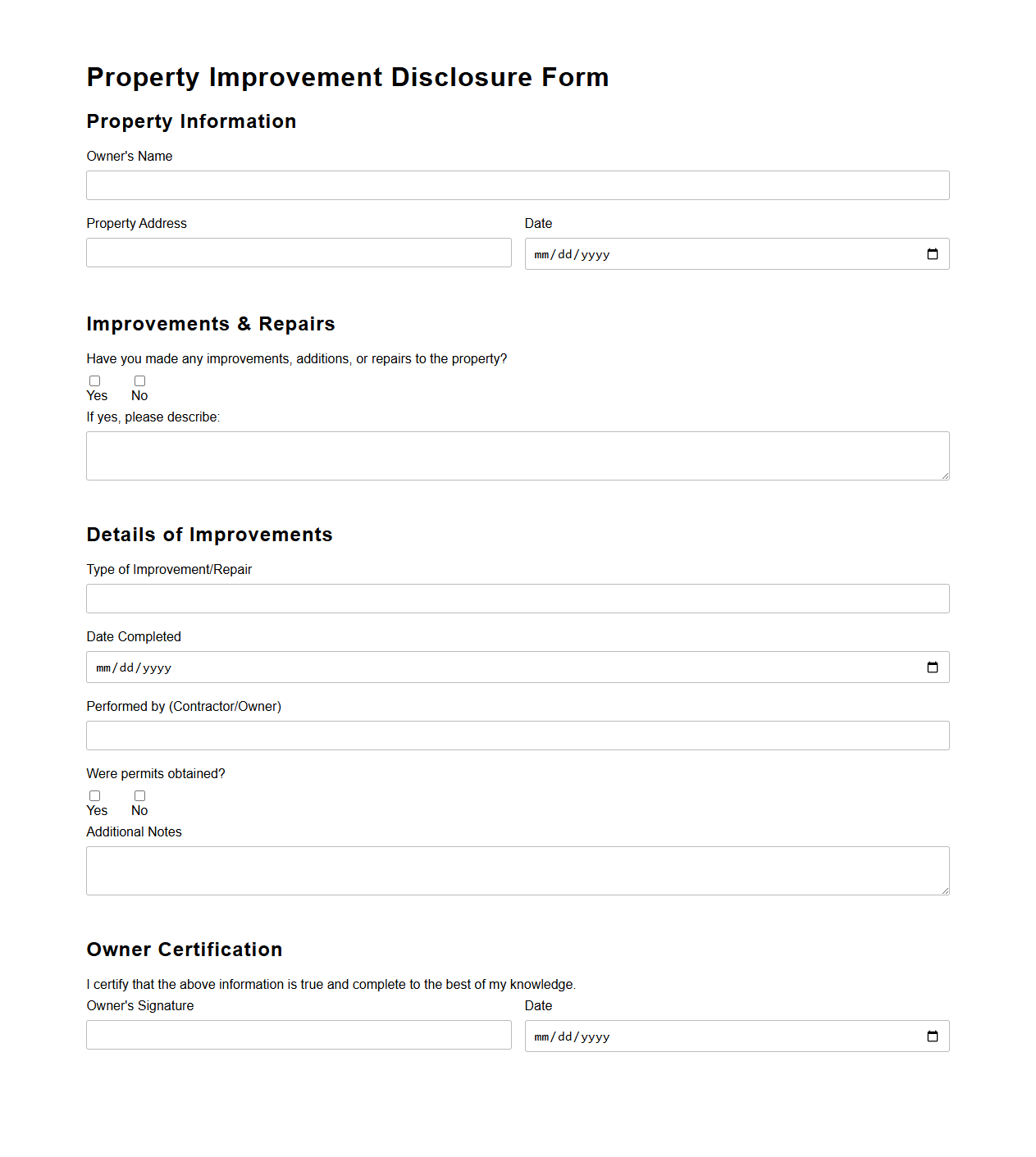 Property Improvement Disclosure Form

Property Information

Owner's Name

Property Address

Date

mm/dd/yyyy

Improvements & Repairs

Have you made any improvements, additions, or repairs to the property?

Yes No

If yes, please describe:

Details of Improvements

Type of Improvement/Repair

Date Completed

mm/dd/yyyy

Performed by (Contractor/Owner)

Were permits obtained?

Yes No

Additional Notes

Owner Certification

I certify that the above information is true and complete to the best of my knowledge.

Owner's Signature

Date

mm/dd/yyyy